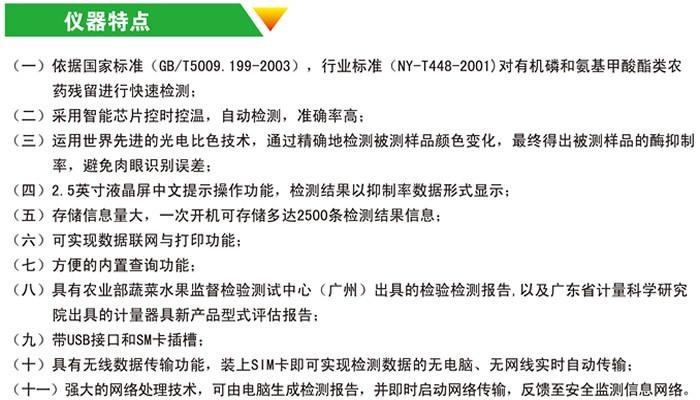 仪器特点

（一）依据国家标准（GB/T5009.199-2003），行业标准（NY-T448-2001)对有机磷和氨基甲酸酯类农药残留进行快速检测；

（二）采用智能芯片控时控温，自动检测，准确率高；

（三）运用世界先进的光电比色技术，通过精确地检测被测样品颜色变化，最终得出被测样品的酶抑制率，避免肉眼识别误差；

（四）2.5英寸液晶屏中文提示操作功能，检测结果以抑制率数据形式显示；

（五）存储信息量大，一次开机可存储多达2500条检测结果信息；

（六）可实现数据联网与打印功能；

（七）方便的内置查询功能；

（八）具有农业部蔬菜水果监督检验测试中心（广州）出具的检验检测报告,以及广东省计量科学研究院出具的计量器具新产品型式评估报告；

（九）带USB接口和SM卡插槽；

（十）具有无线数据传输功能，装上SIM卡即可实现检测数据的无电脑、无网线实时自动传输；

（十一）强大的网络处理技术，可由电脑生成检测报告，并即时启动网络传输，反馈至安全监测信息网络。